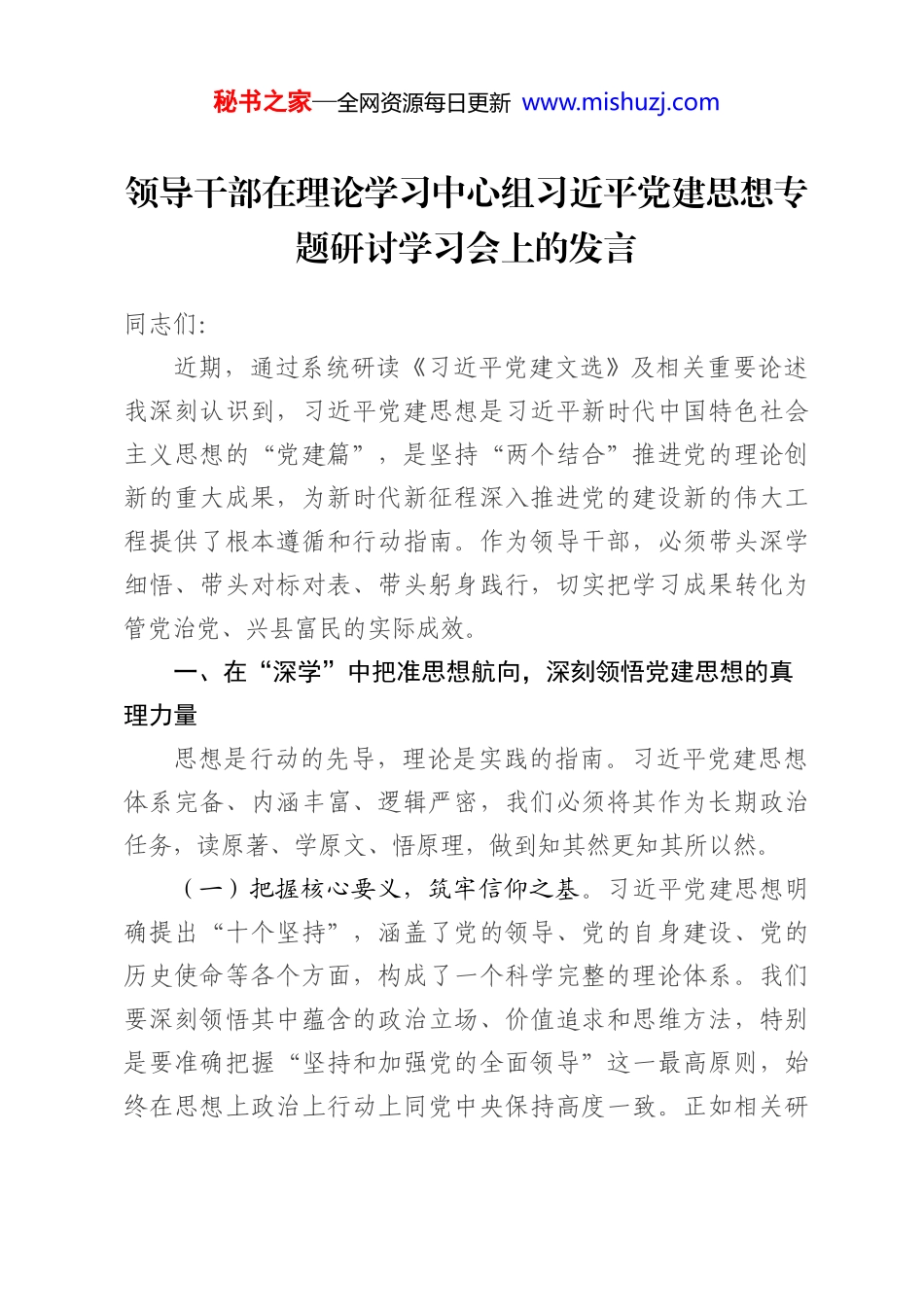 秘书之家—全网资源每日更新 www.mishuzj.com

领导干部在理论学习中心组习近平党建思想专题研讨学习会上的发言

同志们:

近期，通过系统研读《习近平党建文选》及相关重要论述我深刻认识到，习近平党建思想是习近平新时代中国特色社会主义思想的“党建篇”，是坚持“两个结合”推进党的理论创新的重大成果，为新时代新征程深入推进党的建设新的伟大工程提供了根本遵循和行动指南。作为领导干部，必须带头深学细悟、带头对标对表、带头躬身践行，切实把学习成果转化为管党治党、兴县富民的实际成效。

一、在“深学”中把准思想航向，深刻领悟党建思想的真理力量

思想是行动的先导，理论是实践的指南。习近平党建思想体系完备、内涵丰富、逻辑严密，我们必须将其作为长期政治任务，读原著、学原文、悟原理，做到知其然更知其所以然。

（一）把握核心要义，筑牢信仰之基。习近平党建思想明确提出“十个坚持”，涵盖了党的领导、党的自身建设、党的历史使命等各个方面，构成了一个科学完整的理论体系。我们要深刻领悟其中蕴含的政治立场、价值追求和思维方法，特别是要准确把握“坚持和加强党的全面领导”这一最高原则，始终在思想上政治上行动上同党中央保持高度一致。正如相关研